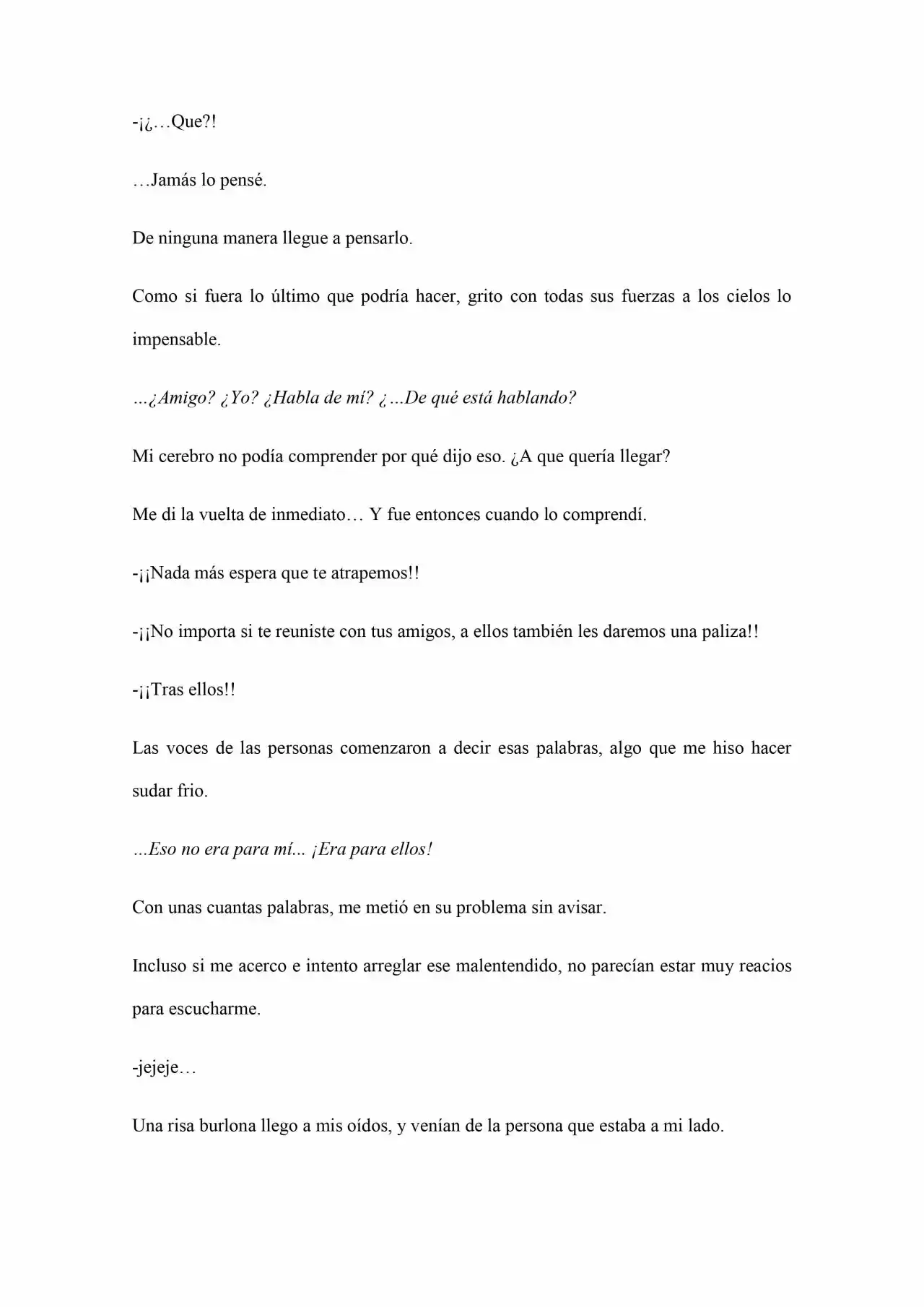 -¡¿…Que?!

…Jamás lo pensé.

De ninguna manera llegue a pensarlo.

Como si fuera lo último que podría hacer, grito con todas sus fuerzas a los cielos lo impensable.

…¿Amigo? ¿Yo? ¿Habla de mí? ¿…De qué está hablando?

Mi cerebro no podía comprender por qué dijo eso. ¿A que quería llegar?

Me di la vuelta de inmediato… Y fue entonces cuando lo comprendí.

-¡¡Nada más espera que te atrapemos!!

-¡¡No importa si te reuniste con tus amigos, a ellos también les daremos una paliza!!

-¡¡Tras ellos!!

Las voces de las personas comenzaron a decir esas palabras, algo que me hiso hacer sudar frio.

…Eso no era para mí... ¡Era para ellos!

Con unas cuantas palabras, me metió en su problema sin avisar.

Incluso si me acerco e intento arreglar ese malentendido, no parecían estar muy reacios para escucharme.

-jejeje…

Una risa burlona llego a mis oídos, y venían de la persona que estaba a mi lado.